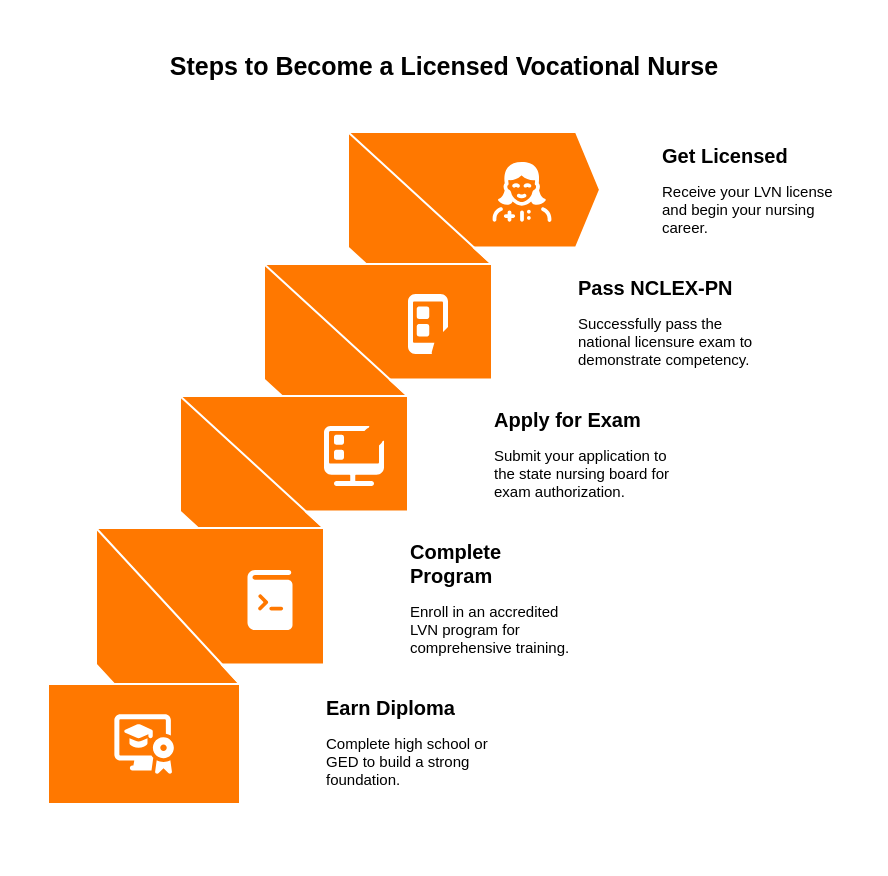 Steps to Become a Licensed Vocational Nurse

Get Licensed

Receive your LVN license and begin your nursing career.

Pass NCLEX-PN

Successfully pass the national licensure exam to demonstrate competency.

Apply for Exam

Submit your application to the state nursing board for exam authorization.

Complete Program

Enroll in an accredited LVN program for comprehensive training.

Earn Diploma

Complete high school or GED to build a strong foundation.